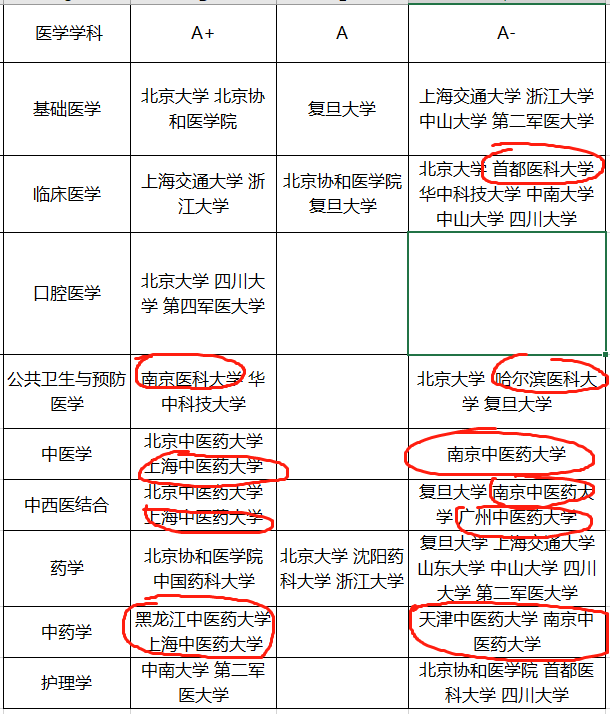 | 医学学科 | A+ | A | A- |
|---|---|---|---|
| 基础医学 | 北京大学 北京协和医学院 | 复旦大学 | 上海交通大学 浙江大学 中山大学 第二军医大学 |
| 临床医学 | 上海交通大学 浙江大学 | 北京协和医学院 复旦大学 | 北京大学 首都医科大学 华中科技大学 中南大学 中山大学 四川大学 |
| 口腔医学 | 北京大学 四川大学 第四军医大学 | | |
| 公共卫生与预防医学 | 南京医科大学 华中科技大学 | | 北京大学 哈尔滨医科大学 复旦大学 |
| 中医学 | 北京中医药大学 上海中医药大学 | | 南京中医药大学 |
| 中西医结合 | 北京中医药大学 上海中医药大学 | | 复旦大学 南京中医药大学 广州中医药大学 |
| 药学 | 北京协和医学院 中国药科大学 | 北京大学 沈阳药科大学 浙江大学 | 复旦大学 上海交通大学 山东大学 中山大学 四川大学 第二军医大学 |
| 中药学 | 黑龙江中医药大学 上海中医药大学 | | 天津中医药大学 南京中医药大学 |
| 护理学 | 中南大学 第二军医大学 | | 北京协和医学院 首都医科大学 四川大学 |